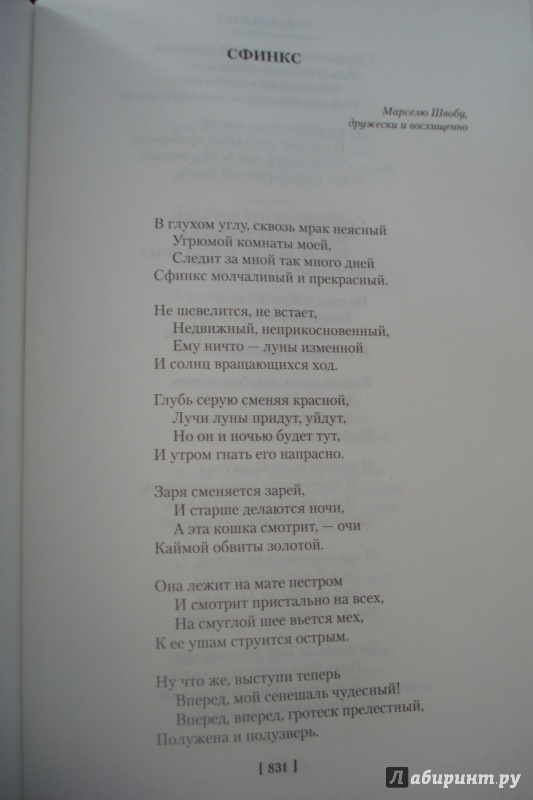 СФИНКС

Марселю Швобу,
дружески и восхищенно

В глухом углу, сквозь мрак неясный
Угрюмой комнаты моей,
Следит за мной так много дней
Сфинкс молчаливый и прекрасный.

Не шевелится, не встает,
Недвижный, неприкосновенный,
Ему ничто — луны изменной
И солнц вращающихся ход.

Глубь серую сменяя красной,
Лучи луны придут, уйдут,
Но он и ночью будет тут,
И утром гнать его напрасно.

Заря сменяется зарей,
И старше делаются ночи,
А эта кошка смотрит, — очи
Каймой обвиты золотой.

Она лежит на мате пестром
И смотрит пристально на всех,
На смуглой шее вьется мех,
К ее ушам струится острым.

Ну что же, выступи теперь
Вперед, мой сенешаль чудесный!
Вперед, вперед, гротеск прелестный,
Полужена и полузверь.

[ 831 ]

Лабиринт.ру